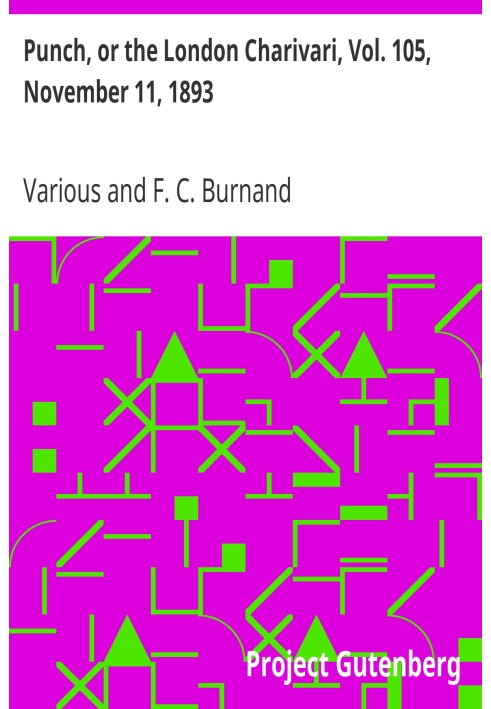 Punch, or the London Charivari, Vol. 105, November 11, 1893

Various and F. C. Burnand

Project Gutenberg